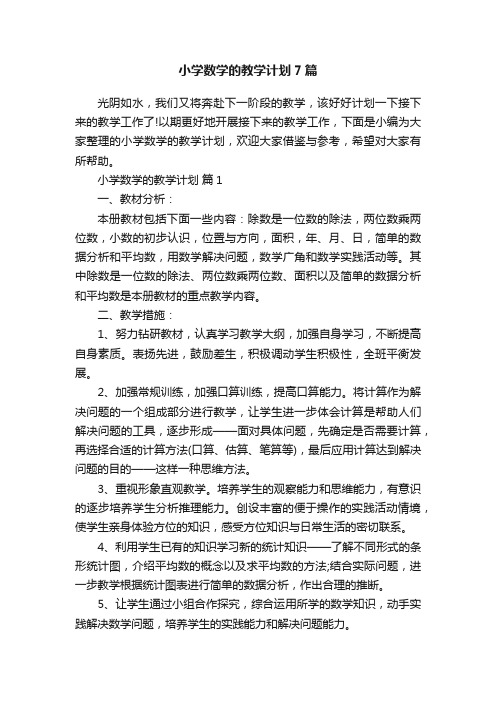 小学数学的教学计划7篇

光阴如水，我们又将奔赴下一阶段的教学，该好好计划一下接下来的教学工作了!以期更好地开展接下来的教学工作，下面是小编为大家整理的小学数学的教学计划，欢迎大家借鉴与参考，希望对大家有所帮助。

小学数学的教学计划 篇1

一、教材分析：

本册教材包括下面一些内容：除数是一位数的除法，两位数乘两位数，小数的初步认识，位置与方向，面积，年、月、日，简单的数据分析和平均数，用数学解决问题，数学广角和数学实践活动等。其中除数是一位数的除法、两位数乘两位数、面积以及简单的数据分析和平均数是本册教材的重点教学内容。

二、教学措施：

1、努力钻研教材，认真学习教学大纲，加强自身学习，不断提高自身素质。表扬先进，鼓励差生，积极调动学生积极性，全班平衡发展。

2、加强常规训练，加强口算训练，提高口算能力。将计算作为解决问题的一个组成部分进行教学，让学生进一步体会计算是帮助人们解决问题的工具，逐步形成——面对具体问题，先确定是否需要计算，再选择合适的计算方法(口算、估算、笔算等)，最后应用计算达到解决问题的目的——这样一种思维方法。

3、重视形象直观教学。培养学生的观察能力和思维能力，有意识的逐步培养学生分析推理能力。创设丰富的便于操作的实践活动情境，使学生亲身体验方位的知识，感受方位知识与日常生活的密切联系。

4、利用学生已有的知识学习新的统计知识——了解不同形式的条形统计图，介绍平均数的概念以及求平均数的方法;结合实际问题，进一步教学根据统计图表进行简单的数据分析，作出合理的推断。

5、让学生通过小组合作探究，综合运用所学的数学知识，动手实践解决数学问题，培养学生的实践能力和解决问题能力。